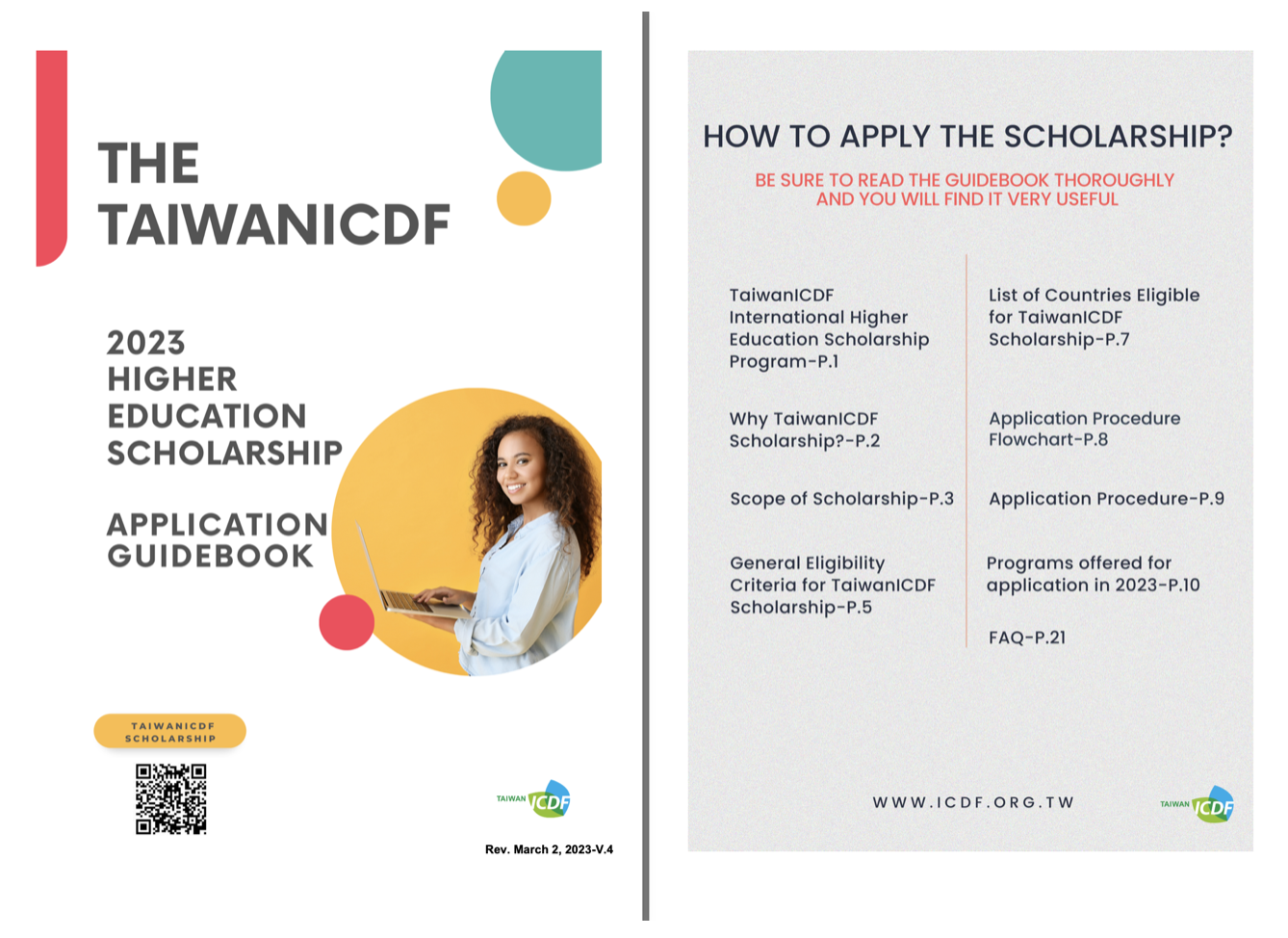 THE TAIWANICDF

2023 HIGHER EDUCATION SCHOLARSHIP

APPLICATION GUIDEBOOK

TAIWANICDF SCHOLARSHIP

TAIWAN ICDF

Rev. March 2, 2023-V.4

HOW TO APPLY THE SCHOLARSHIP?

BE SURE TO READ THE GUIDEBOOK THOROUGHLY AND YOU WILL FIND IT VERY USEFUL

TaiwanICDF International Higher Education Scholarship Program-P.1

Why TaiwanICDF Scholarship?-P.2

Scope of Scholarship-P.3

General Eligibility Criteria for TaiwanICDF Scholarship-P.5

List of Countries Eligible for TaiwanICDF Scholarship-P.7

Application Procedure Flowchart-P.8

Application Procedure-P.9

Programs offered for application in 2023-P.10

FAQ-P.21

WWW.ICDF.ORG.TW

TAIWAN ICDF